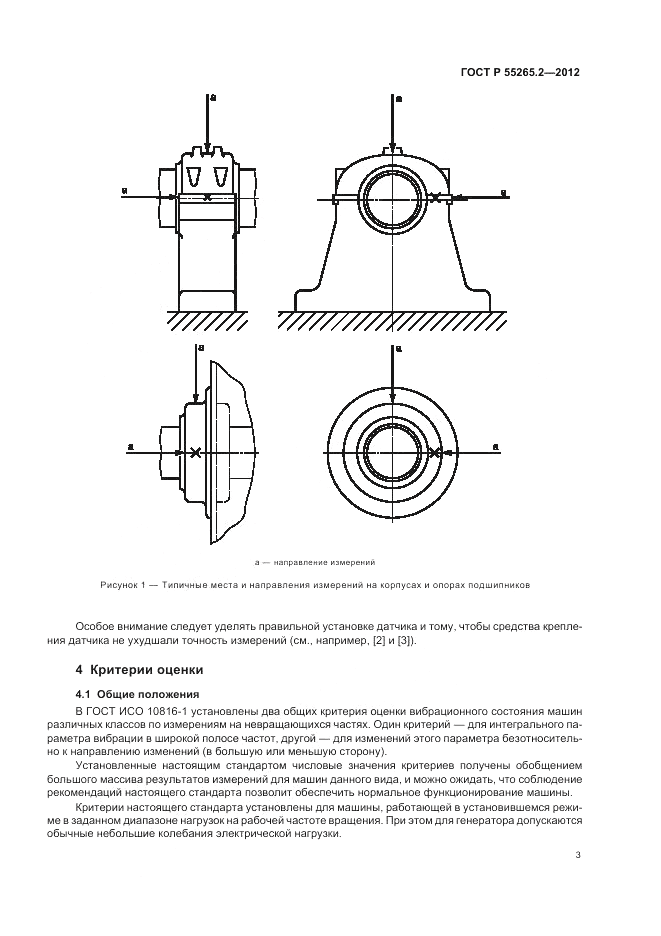 ГОСТ Р 55265.2—2012

a

a

a

a

a

a

a

a

a — направление измерений

Рисунок 1 — Типичные места и направления измерений на корпусах и опорах подшипников

Особое внимание следует уделять правильной установке датчика и тому, чтобы средства крепления датчика не ухудшали точность измерений (см., например, [2] и [3]).

4 Критерии оценки

4.1 Общие положения

В ГОСТ ИСО 10816-1 установлены два общих критерия оценки вибрационного состояния машин различных классов по измерениям на невращающихся частях. Один критерий — для интегрального параметра вибрации в широкой полосе частот, другой — для изменений этого параметра безотносительно к направлению изменений (в большую или меньшую сторону).

Установленные настоящим стандартом числовые значения критериев получены обобщением большого массива результатов измерений для машин данного вида, и можно ожидать, что соблюдение рекомендаций настоящего стандарта позволит обеспечить нормальное функционирование машины.

Критерии настоящего стандарта установлены для машины, работающей в установившемся режиме в заданном диапазоне нагрузок на рабочей частоте вращения. При этом для генератора допускаются обычные небольшие колебания электрической нагрузки.

3